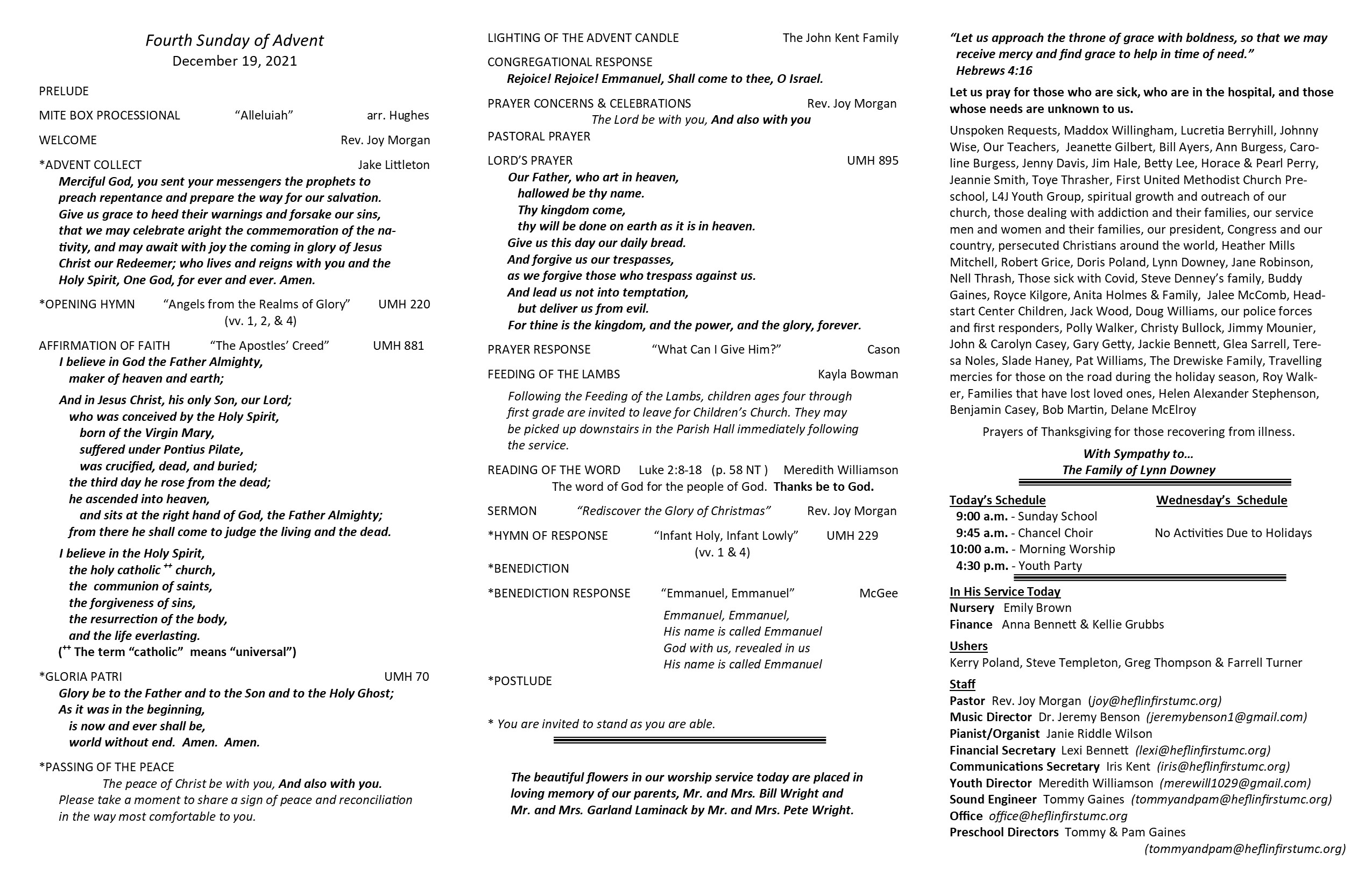 Fourth Sunday of Advent
December 19, 2021

PRELUDE

MITE BOX PROCESSIONAL "Alleluiah" arr. Hughes

WELCOME Rev. Joy Morgan

*ADVENT COLLECT Jake Littleton
Merciful God, you sent your messengers the prophets to preach repentance and prepare the way for our salvation. Give us grace to heed their warnings and forsake our sins, that we may celebrate aright the commemoration of the nativity, and may await with joy the coming in glory of Jesus Christ our Redeemer; who lives and reigns with you and the Holy Spirit, One God, for ever and ever. Amen.

*OPENING HYMN "Angels from the Realms of Glory" UMH 220
(vv. 1, 2, & 4)

AFFIRMATION OF FAITH "The Apostles' Creed" UMH 881
I believe in God the Father Almighty,
maker of heaven and earth;

And in Jesus Christ, his only Son, our Lord;
who was conceived by the Holy Spirit,
born of the Virgin Mary,
suffered under Pontius Pilate,
was crucified, dead, and buried;
the third day he rose from the dead;
he ascended into heaven,
and sits at the right hand of God, the Father Almighty;
from there he shall come to judge the living and the dead.

I believe in the Holy Spirit,
the holy catholic ++ church,
the communion of saints,
the forgiveness of sins,
the resurrection of the body,
and the life everlasting.
(++ The term "catholic" means "universal")

*GLORIA PATRI UMH 70
Glory be to the Father and to the Son and to the Holy Ghost;
As it was in the beginning,
is now and ever shall be,
world without end. Amen. Amen.

*PASSING OF THE PEACE
The peace of Christ be with you, And also with you.
Please take a moment to share a sign of peace and reconciliation in the way most comfortable to you.

LIGHTING OF THE ADVENT CANDLE The John Kent Family

CONGREGATIONAL RESPONSE
Rejoice! Rejoice! Emmanuel, Shall come to thee, O Israel.

PRAYER CONCERNS & CELEBRATIONS Rev. Joy Morgan
The Lord be with you, And also with you

PASTORAL PRAYER

LORD'S PRAYER UMH 895
Our Father, who art in heaven,
hallowed be thy name.
Thy kingdom come,
thy will be done on earth as it is in heaven.
Give us this day our daily bread.
And forgive us our trespasses,
as we forgive those who trespass against us.
And lead us not into temptation,
but deliver us from evil.
For thine is the kingdom, and the power, and the glory, forever.

PRAYER RESPONSE "What Can I Give Him?" Cason

FEEDING OF THE LAMBS Kayla Bowman
Following the Feeding of the Lambs, children ages four through first grade are invited to leave for Children's Church. They may be picked up downstairs in the Parish Hall immediately following the service.

READING OF THE WORD Luke 2:8-18 (p. 58 NT ) Meredith Williamson
The word of God for the people of God. Thanks be to God.

SERMON "Rediscover the Glory of Christmas" Rev. Joy Morgan

*HYMN OF RESPONSE "Infant Holy, Infant Lowly" UMH 229
(vv. 1 & 4)

*BENEDICTION

*BENEDICTION RESPONSE "Emmanuel, Emmanuel" McGee
Emmanuel, Emmanuel,
His name is called Emmanuel
God with us, revealed in us
His name is called Emmanuel

*POSTLUDE

* You are invited to stand as you are able.

The beautiful flowers in our worship service today are placed in loving memory of our parents, Mr. and Mrs. Bill Wright and Mr. and Mrs. Garland Laminack by Mr. and Mrs. Pete Wright.

"Let us approach the throne of grace with boldness, so that we may receive mercy and find grace to help in time of need."
Hebrews 4:16

Let us pray for those who are sick, who are in the hospital, and those whose needs are unknown to us.

Unspoken Requests, Maddox Willingham, Lucretia Berryhill, Johnny Wise, Our Teachers, Jeanette Gilbert, Bill Ayers, Ann Burgess, Caroline Burgess, Jenny Davis, Jim Hale, Betty Lee, Horace & Pearl Perry, Jeannie Smith, Toye Thrasher, First United Methodist Church Preschool, L4J Youth Group, spiritual growth and outreach of our church, those dealing with addiction and their families, our service men and women and their families, our president, Congress and our country, persecuted Christians around the world, Heather Mills Mitchell, Robert Grice, Doris Poland, Lynn Downey, Jane Robinson, Nell Thrash, Those sick with Covid, Steve Denney's family, Buddy Gaines, Royce Kilgore, Anita Holmes & Family, Jalee McComb, Headstart Center Children, Jack Wood, Doug Williams, our police forces and first responders, Polly Walker, Christy Bullock, Jimmy Mounier, John & Carolyn Casey, Gary Getty, Jackie Bennett, Glea Sarrell, Teresa Noles, Slade Haney, Pat Williams, The Drewiske Family, Travelling mercies for those on the road during the holiday season, Roy Walker, Families that have lost loved ones, Helen Alexander Stephenson, Benjamin Casey, Bob Martin, Delane McElroy

Prayers of Thanksgiving for those recovering from illness.

With Sympathy to…
The Family of Lynn Downey

Today's Schedule
9:00 a.m. - Sunday School
9:45 a.m. - Chancel Choir
10:00 a.m. - Morning Worship
4:30 p.m. - Youth Party

Wednesday's Schedule
No Activities Due to Holidays

In His Service Today
Nursery Emily Brown
Finance Anna Bennett & Kellie Grubbs

Ushers
Kerry Poland, Steve Templeton, Greg Thompson & Farrell Turner

Staff
Pastor Rev. Joy Morgan (joy@heflinfirstumc.org)
Music Director Dr. Jeremy Benson (jeremybenson1@gmail.com)
Pianist/Organist Janie Riddle Wilson
Financial Secretary Lexi Bennett (lexi@heflinfirstumc.org)
Communications Secretary Iris Kent (iris@heflinfirstumc.org)
Youth Director Meredith Williamson (merewill1029@gmail.com)
Sound Engineer Tommy Gaines (tommyandpam@heflinfirstumc.org)
Office office@heflinfirstumc.org
Preschool Directors Tommy & Pam Gaines
(tommyandpam@heflinfirstumc.org)